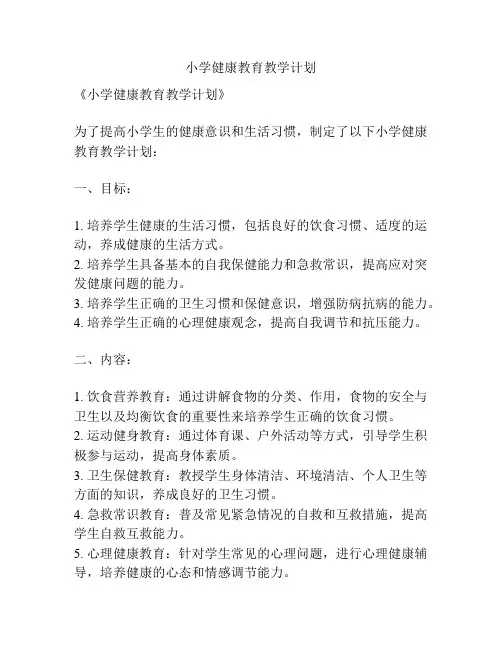 小学健康教育教学计划

《小学健康教育教学计划》

为了提高小学生的健康意识和生活习惯，制定了以下小学健康教育教学计划：

一、目标：

1. 培养学生健康的生活习惯，包括良好的饮食习惯、适度的运动，养成健康的生活方式。
2. 培养学生具备基本的自我保健能力和急救常识，提高应对突发健康问题的能力。
3. 培养学生正确的卫生习惯和保健意识，增强防病抗病的能力。
4. 培养学生正确的心理健康观念，提高自我调节和抗压能力。

二、内容：

1. 饮食营养教育：通过讲解食物的分类、作用，食物的安全与卫生以及均衡饮食的重要性来培养学生正确的饮食习惯。
2. 运动健身教育：通过体育课、户外活动等方式，引导学生积极参与运动，提高身体素质。
3. 卫生保健教育：教授学生身体清洁、环境清洁、个人卫生等方面的知识，养成良好的卫生习惯。
4. 急救常识教育：普及常见紧急情况的自救和互救措施，提高学生自救互救能力。
5. 心理健康教育：针对学生常见的心理问题，进行心理健康辅导，培养健康的心态和情感调节能力。